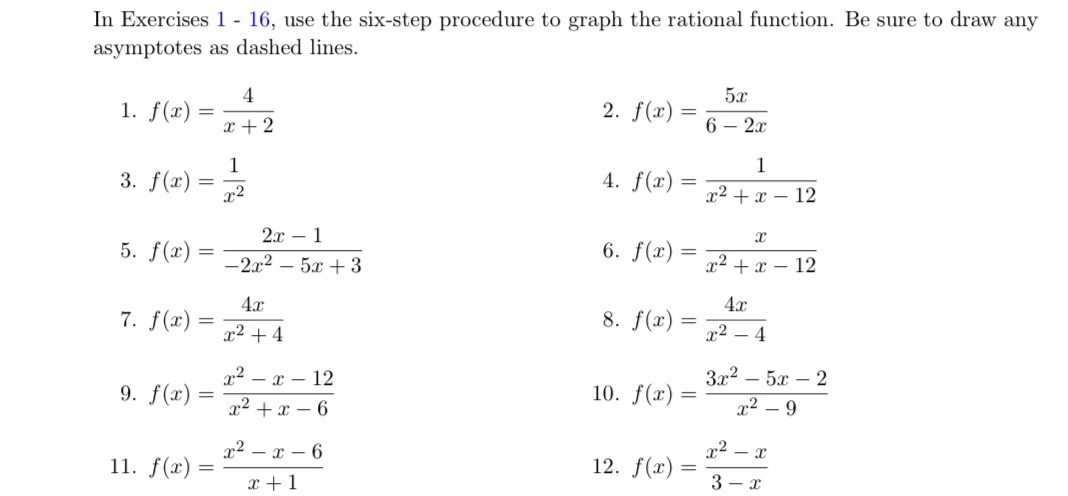 In Exercises 1 - 16, use the six-step procedure to graph the rational function. Be sure to draw any asymptotes as dashed lines.

1. $f(x) = \frac{4}{x+2}$

2. $f(x) = \frac{5x}{6-2x}$

3. $f(x) = \frac{1}{x^2}$

4. $f(x) = \frac{1}{x^2+x-12}$

5. $f(x) = \frac{2x-1}{-2x^2-5x+3}$

6. $f(x) = \frac{x}{x^2+x-12}$

7. $f(x) = \frac{4x}{x^2+4}$

8. $f(x) = \frac{4x}{x^2-4}$

9. $f(x) = \frac{x^2-x-12}{x^2+x-6}$

10. $f(x) = \frac{3x^2-5x-2}{x^2-9}$

11. $f(x) = \frac{x^2-x-6}{x+1}$

12. $f(x) = \frac{x^2-x}{3-x}$